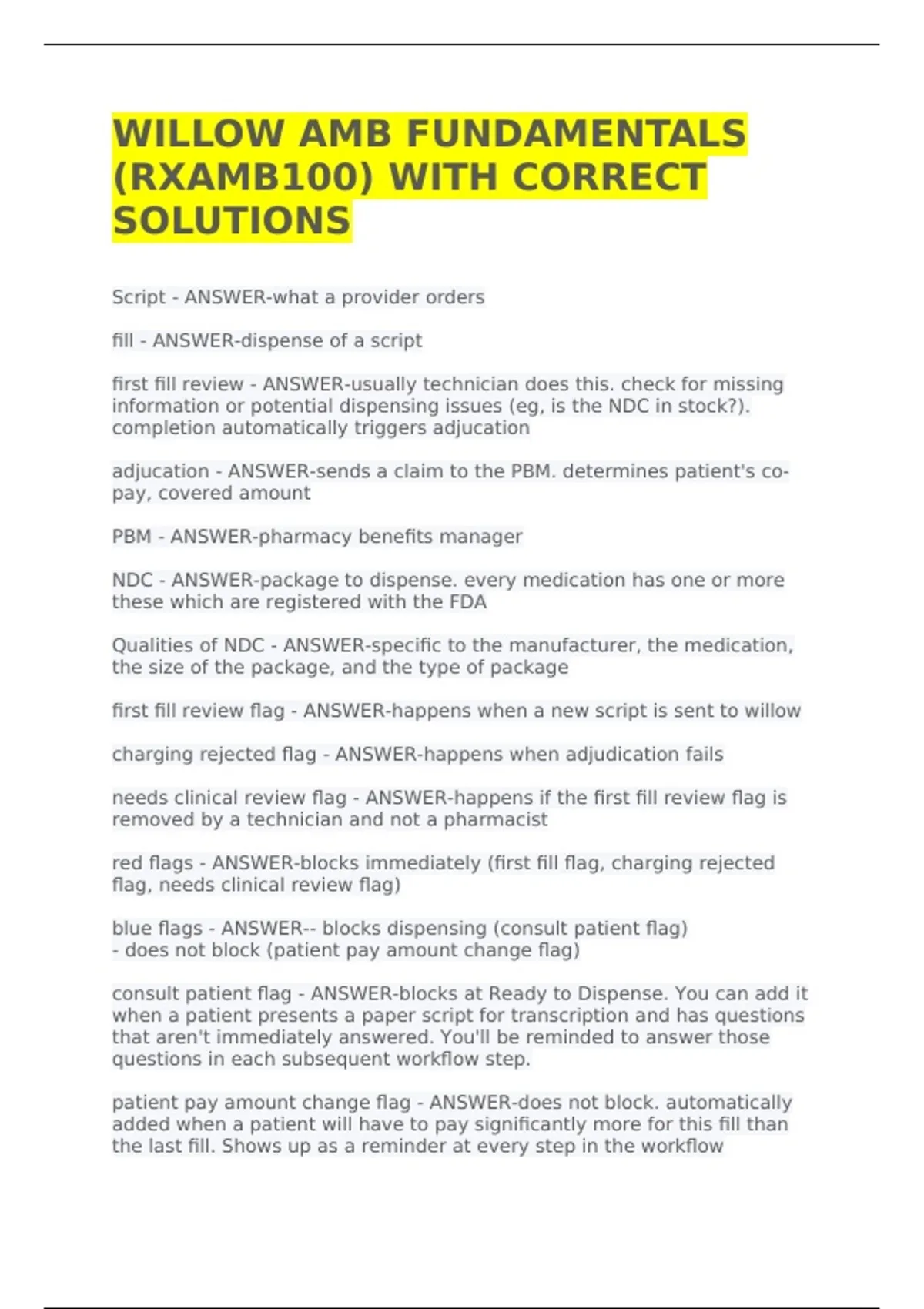 WILLOW AMB FUNDAMENTALS (RXAMB100) WITH CORRECT SOLUTIONS

Script - ANSWER-what a provider orders

fill - ANSWER-dispense of a script

first fill review - ANSWER-usually technician does this. check for missing information or potential dispensing issues (eg, is the NDC in stock?). completion automatically triggers adjucation

adjucation - ANSWER-sends a claim to the PBM. determines patient's co-pay, covered amount

PBM - ANSWER-pharmacy benefits manager

NDC - ANSWER-package to dispense. every medication has one or more these which are registered with the FDA

Qualities of NDC - ANSWER-specific to the manufacturer, the medication, the size of the package, and the type of package

first fill review flag - ANSWER-happens when a new script is sent to willow

charging rejected flag - ANSWER-happens when adjudication fails

needs clinical review flag - ANSWER-happens if the first fill review flag is removed by a technician and not a pharmacist

red flags - ANSWER-blocks immediately (first fill flag, charging rejected flag, needs clinical review flag)

blue flags - ANSWER-- blocks dispensing (consult patient flag)
- does not block (patient pay amount change flag)

consult patient flag - ANSWER-blocks at Ready to Dispense. You can add it when a patient presents a paper script for transcription and has questions that aren't immediately answered. You'll be reminded to answer those questions in each subsequent workflow step.

patient pay amount change flag - ANSWER-does not block. automatically added when a patient will have to pay significantly more for this fill than the last fill. Shows up as a reminder at every step in the workflow